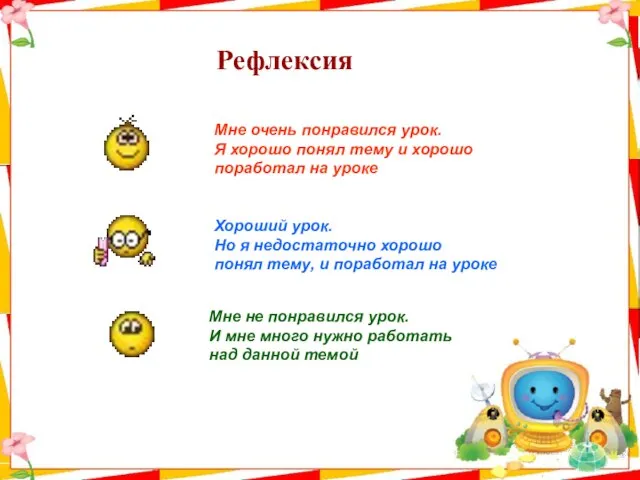 Рефлексия

Мне очень понравился урок.
Я хорошо понял тему и хорошо поработал на уроке

Хороший урок.
Но я недостаточно хорошо понял тему, и поработал на уроке

Мне не понравился урок.
И мне много нужно работать над данной темой